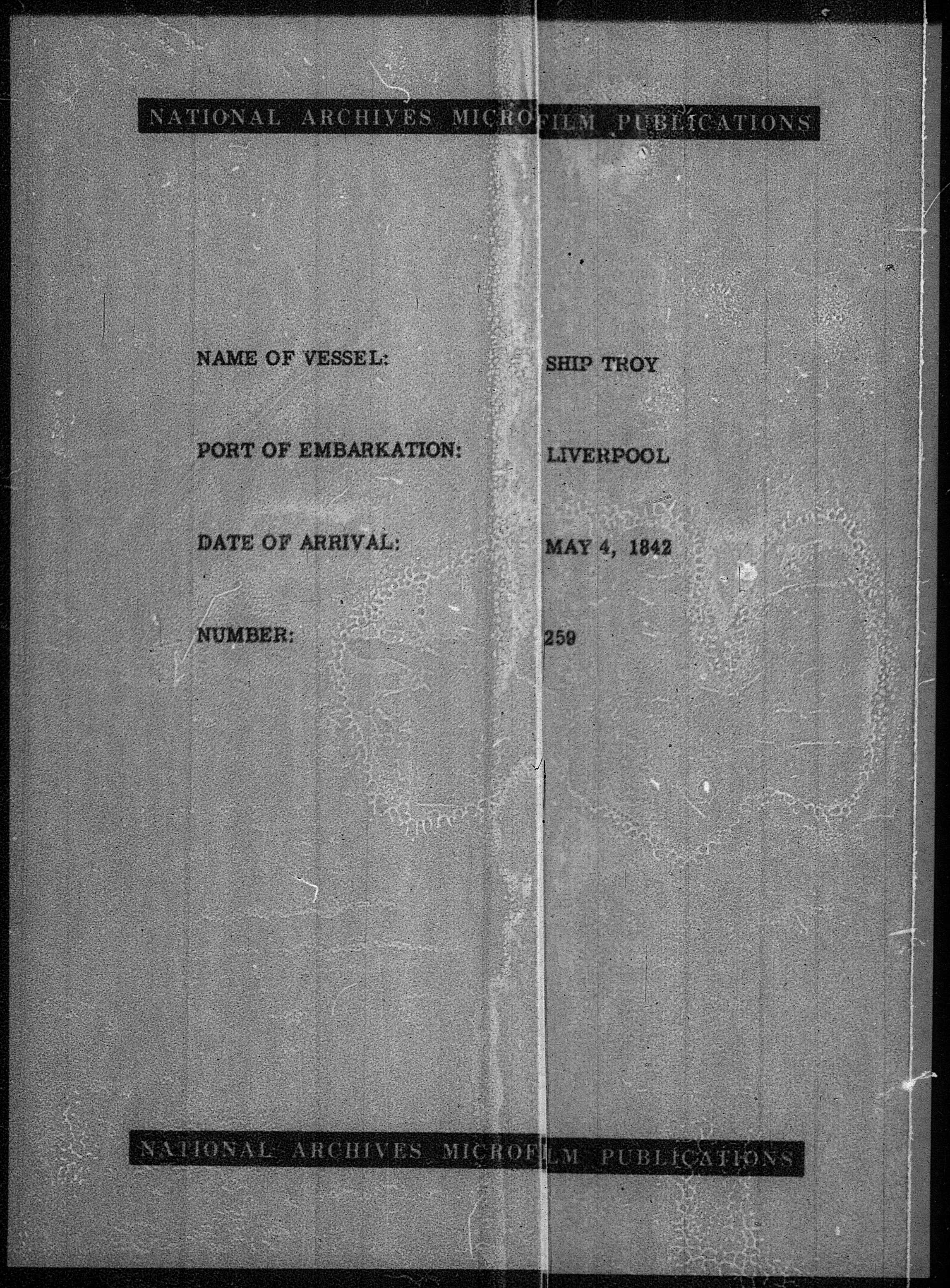 NATIONAL ARCHIVES MICROFILM PUBLICATIONS

NAME OF VESSEL: SHIP TROY

PORT OF EMBARKATION: LIVERPOOL

DATE OF ARRIVAL: MAY 4, 1842

NUMBER: 259

NATIONAL ARCHIVES MICROFILM PUBLICATIONS